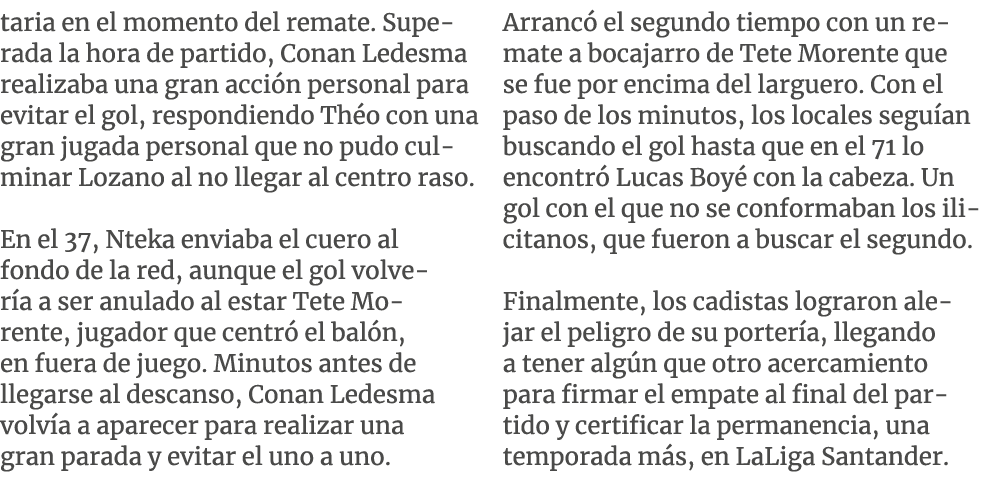 taria en el momento del remate. Superada la hora de partido, Conan Ledesma realizaba una gran acción personal para evitar el gol, respondiendo Théo con una gran jugada personal que no pudo culminar Lozano al no llegar al centro raso.

En el 37, Nteka enviaba el cuero al fondo de la red, aunque el gol volvería a ser anulado al estar Tete Morente, jugador que centró el balón, en fuera de juego. Minutos antes de llegarse al descanso, Conan Ledesma volvía a aparecer para realizar una gran parada y evitar el uno a uno.

Arrancó el segundo tiempo con un remate a bocajarro de Tete Morente que se fue por encima del larguero. Con el paso de los minutos, los locales seguían buscando el gol hasta que en el 71 lo encontró Lucas Boyé con la cabeza. Un gol con el que no se conformaban los ilicitanos, que fueron a buscar el segundo.

Finalmente, los cadistas lograron alejar el peligro de su portería, llegando a tener algún que otro acercamiento para firmar el empate al final del partido y certificar la permanencia, una temporada más, en LaLiga Santander.